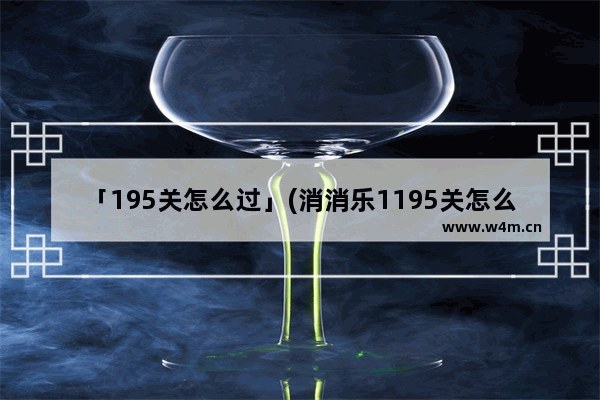 「195关怎么过」(消消乐1195关怎么

www.w4m.cn